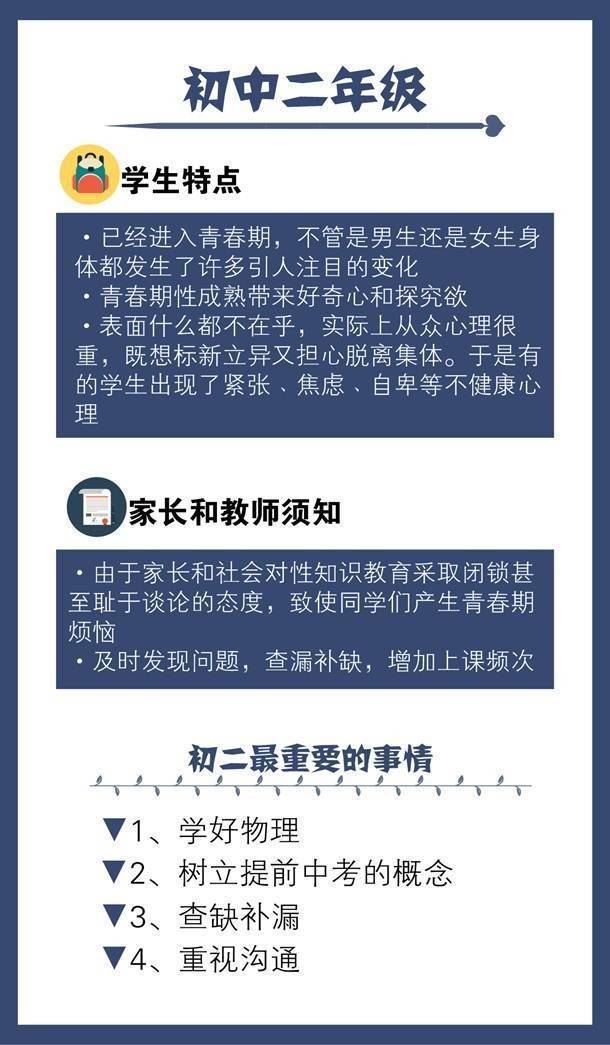 初中二年级

学生特点

・已经进入青春期，不管是男生还是女生身体都发生了许多引人注目的变化
・青春期性成熟带来好奇心和探究欲
・表面什么都不在乎，实际上从众心理很重，既想标新立异又担心脱离集体。于是有的学生出现了紧张、焦虑、自卑等不健康心理

家长和教师须知

・由于家长和社会对性知识教育采取闭锁甚至耻于谈论的态度，致使同学们产生青春期烦恼
・及时发现问题，查漏补缺，增加上课频次

初二最重要的事情

▼1、学好物理
▼2、树立提前中考的概念
▼3、查缺补漏
▼4、重视沟通